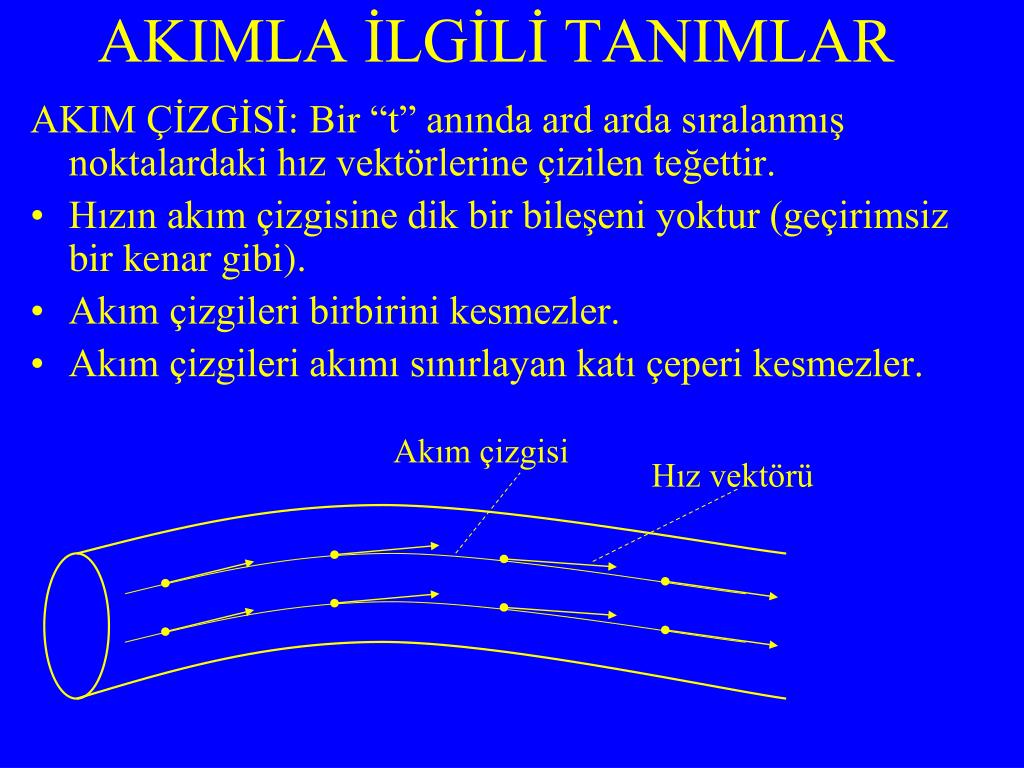 AKIMLA İLGİLİ TANIMLAR

AKIM ÇİZGİSİ: Bir “t” anında ard arda sıralanmış noktalardaki hız vektörlerine çizilen teğettir.

• Hızın akım çizgisine dik bir bileşeni yoktur (geçirimsiz bir kenar gibi).
• Akım çizgileri birbirini kesmezler.
• Akım çizgileri akımı sınırlayan katı çeperi kesmezler.

Akım çizgisi

Hız vektörü